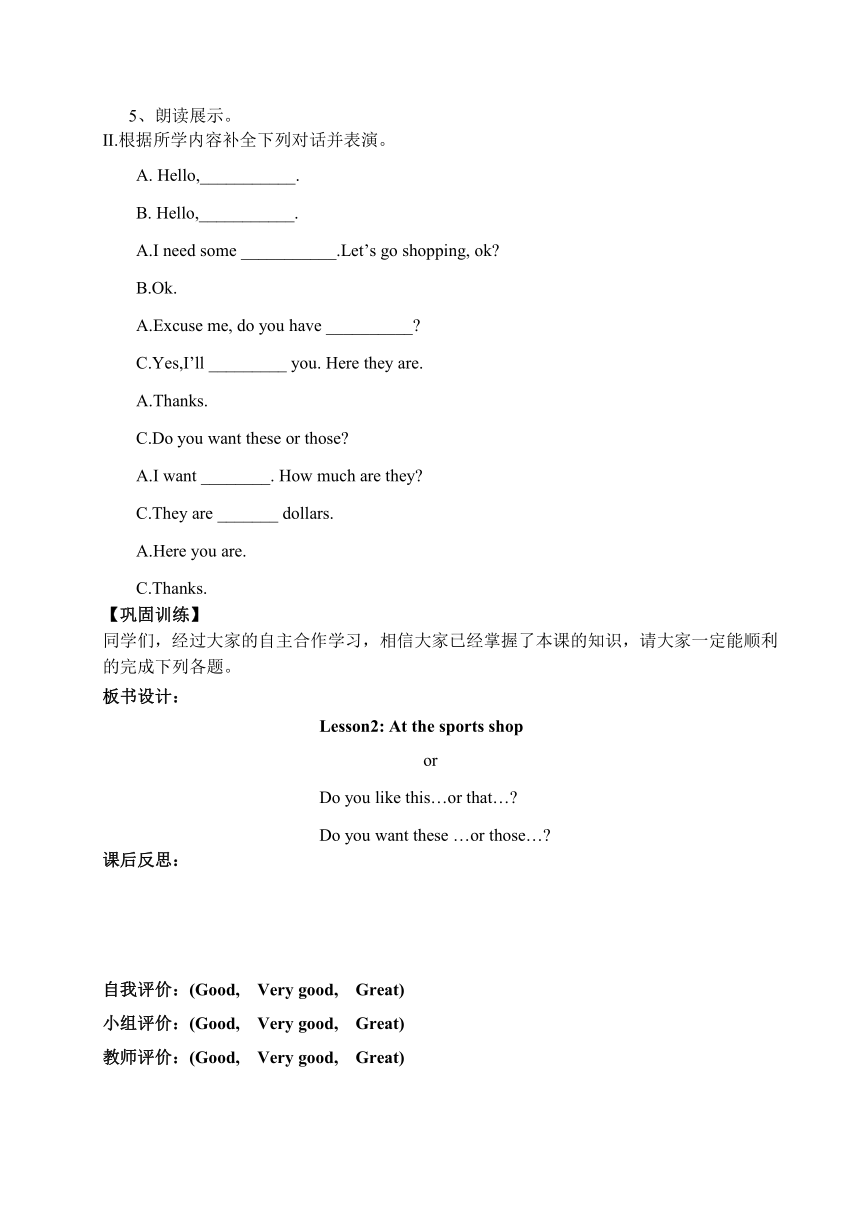 5、朗读展示。
II.根据所学内容补全下列对话并表演。

A. Hello,___________.

B. Hello,___________.

A.I need some ___________.Let’s go shopping, ok?

B.Ok.

A.Excuse me, do you have __________?

C.Yes,I’ll _________ you. Here they are.

A.Thanks.

C.Do you want these or those?

A.I want ________. How much are they?

C.They are _______ dollars.

A.Here you are.

C.Thanks.

【巩固训练】
同学们，经过大家的自主合作学习，相信大家已经掌握了本课的知识，请大家一定能顺利的完成下列各题。

板书设计：

Lesson2: At the sports shop

or

Do you like this…or that…?

Do you want these …or those…?

课后反思：

自我评价：(Good, Very good, Great)

小组评价：(Good, Very good, Great)

教师评价：(Good, Very good, Great)